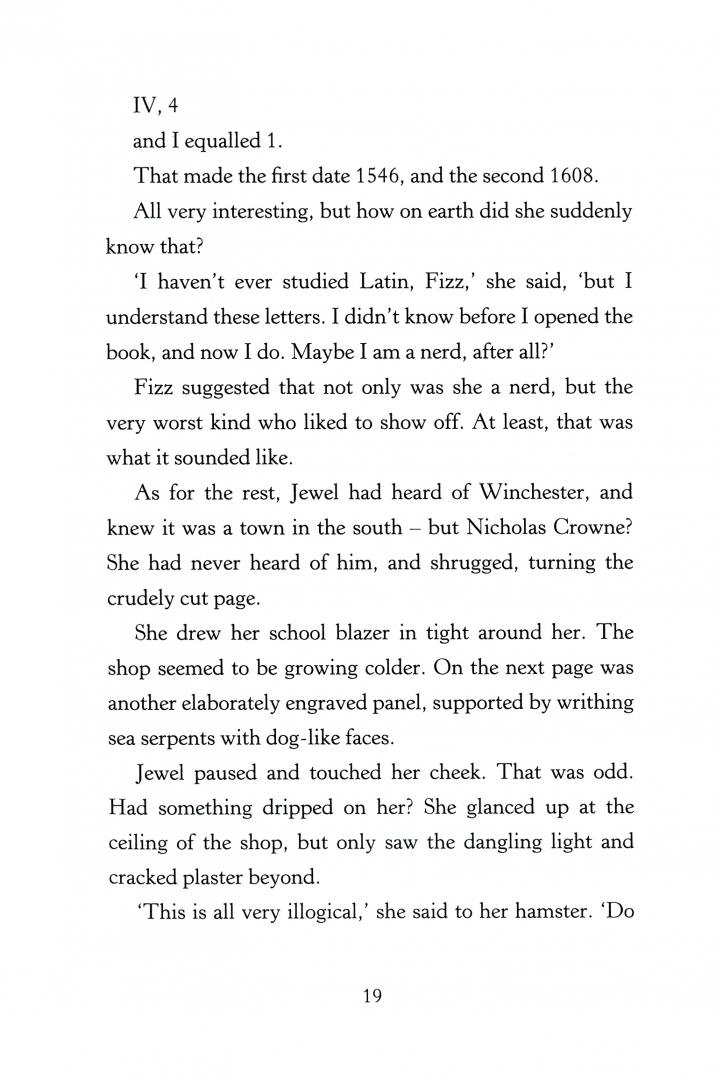 IV, 4

and I equalled 1.

That made the first date 1546, and the second 1608.

All very interesting, but how on earth did she suddenly know that?

'I haven't ever studied Latin, Fizz,' she said, 'but I understand these letters. I didn't know before I opened the book, and now I do. Maybe I am a nerd, after all?'

Fizz suggested that not only was she a nerd, but the very worst kind who liked to show off. At least, that was what it sounded like.

As for the rest, Jewel had heard of Winchester, and knew it was a town in the south – but Nicholas Crowne? She had never heard of him, and shrugged, turning the crudely cut page.

She drew her school blazer in tight around her. The shop seemed to be growing colder. On the next page was another elaborately engraved panel, supported by writhing sea serpents with dog-like faces.

Jewel paused and touched her cheek. That was odd. Had something dripped on her? She glanced up at the ceiling of the shop, but only saw the dangling light and cracked plaster beyond.

'This is all very illogical,' she said to her hamster. 'Do

19